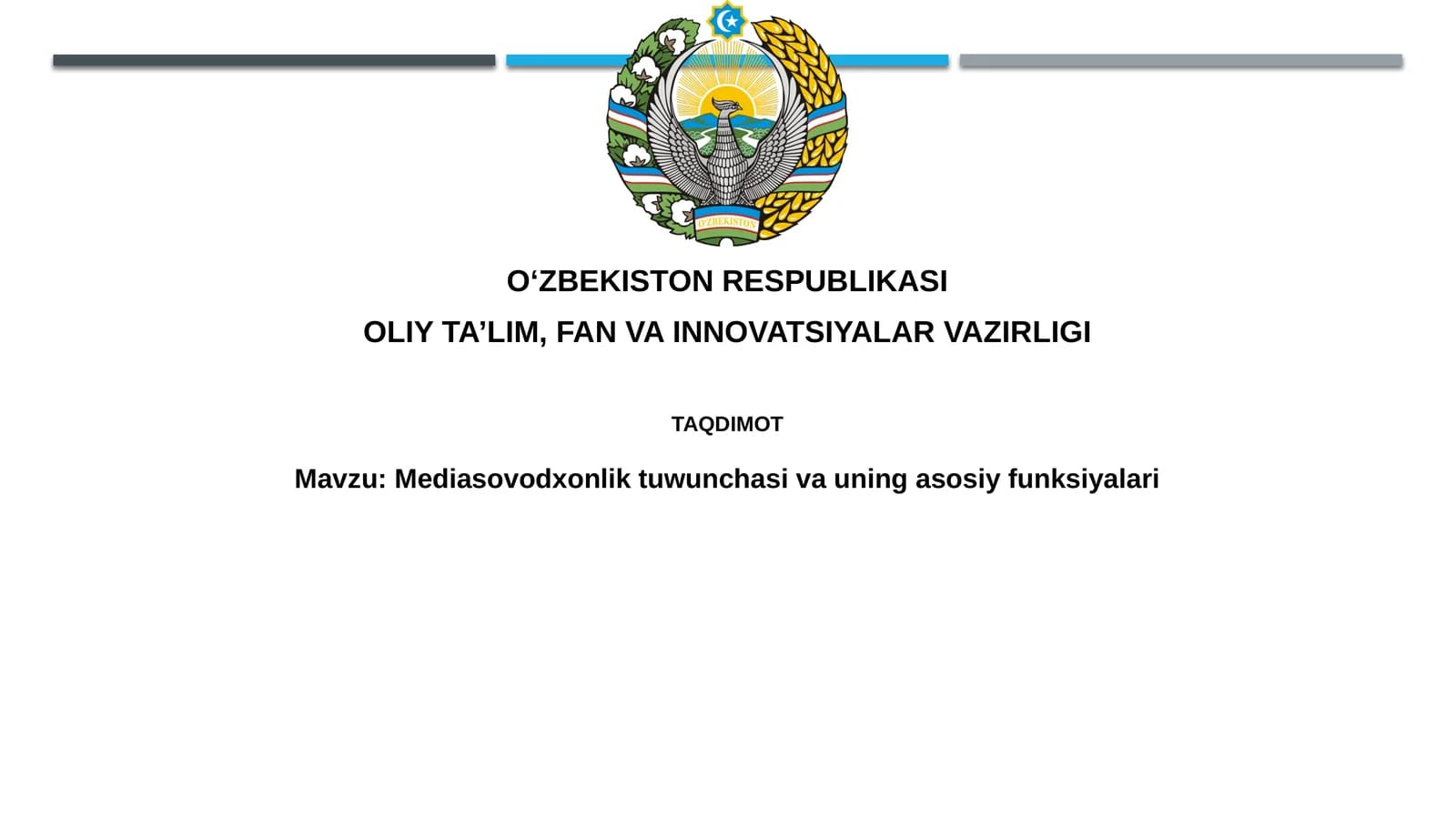 O'ZBEKISTON

O‘ZBEKISTON RESPUBLIKASI

OLIY TA’LIM, FAN VA INNOVATSIYALAR VAZIRLIGI

TAQDIMOT

Mavzu: Mediasovodxonlik tuwunchasi va uning asosiy funksiyalari